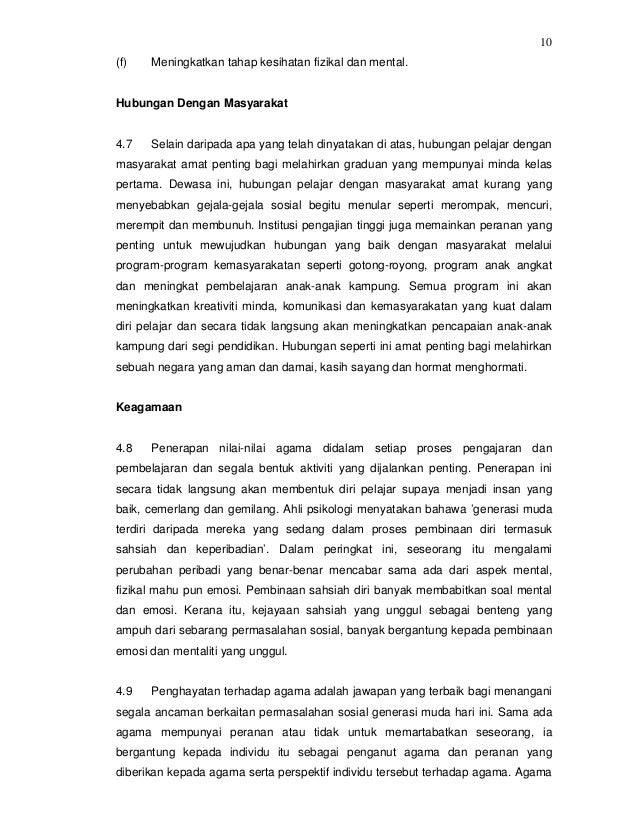 10

(f) Meningkatkan tahap kesihatan fizikal dan mental.

Hubungan Dengan Masyarakat

4.7 Selain daripada apa yang telah dinyatakan di atas, hubungan pelajar dengan masyarakat amat penting bagi melahirkan graduan yang mempunyai minda kelas pertama. Dewasa ini, hubungan pelajar dengan masyarakat amat kurang yang menyebabkan gejala-gejala sosial begitu menular seperti merompak, mencuri, merempit dan membunuh. Institusi pengajian tinggi juga memainkan peranan yang penting untuk mewujudkan hubungan yang baik dengan masyarakat melalui program-program kemasyarakatan seperti gotong-royong, program anak angkat dan meningkat pembelajaran anak-anak kampung. Semua program ini akan meningkatkan kreativiti minda, komunikasi dan kemasyarakatan yang kuat dalam diri pelajar dan secara tidak langsung akan meningkatkan pencapaian anak-anak kampung dari segi pendidikan. Hubungan seperti ini amat penting bagi melahirkan sebuah negara yang aman dan damai, kasih sayang dan hormat menghormati.

Keagamaan

4.8 Penerapan nilai-nilai agama didalam setiap proses pengajaran dan pembelajaran dan segala bentuk aktiviti yang dijalankan penting. Penerapan ini secara tidak langsung akan membentuk diri pelajar supaya menjadi insan yang baik, cemerlang dan gemilang. Ahli psikologi menyatakan bahawa 'generasi muda terdiri daripada mereka yang sedang dalam proses pembinaan diri termasuk sahsiah dan keperibadian'. Dalam peringkat ini, seseorang itu mengalami perubahan peribadi yang benar-benar mencabar sama ada dari aspek mental, fizikal mahu pun emosi. Pembinaan sahsiah diri banyak membabitkan soal mental dan emosi. Kerana itu, kejayaan sahsiah yang unggul sebagai benteng yang ampuh dari sebarang permasalahan sosial, banyak bergantung kepada pembinaan emosi dan mentaliti yang unggul.

4.9 Penghayatan terhadap agama adalah jawapan yang terbaik bagi menangani segala ancaman berkaitan permasalahan sosial generasi muda hari ini. Sama ada agama mempunyai peranan atau tidak untuk memartabatkan seseorang, ia bergantung kepada individu itu sebagai penganut agama dan peranan yang diberikan kepada agama serta perspektif individu tersebut terhadap agama. Agama